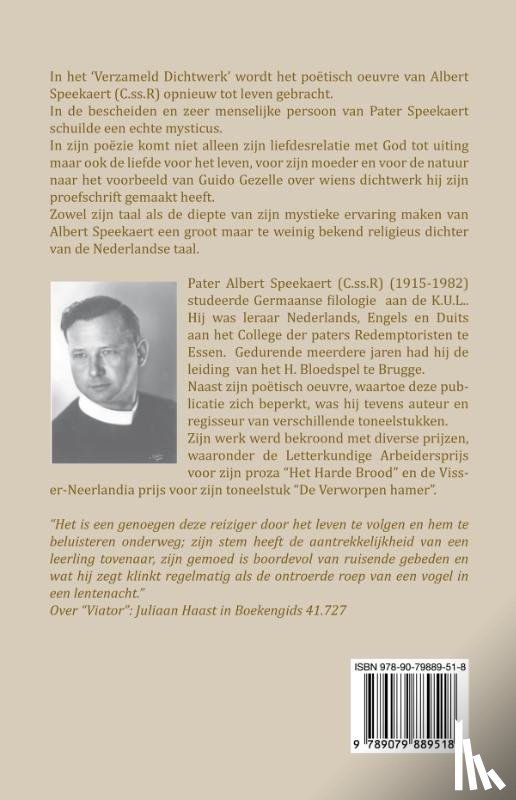 In het 'Verzameld Dichtwerk' wordt het poëtisch oeuvre van Albert Speekaert (C.ss.R) opnieuw tot leven gebracht.
In de bescheiden en zeer menselijke persoon van Pater Speekaert schuilde een echte mysticus.
In zijn poëzie komt niet alleen zijn liefdesrelatie met God tot uiting maar ook de liefde voor het leven, voor zijn moeder en voor de natuur naar het voorbeeld van Guido Gezelle over wiens dichtwerk hij zijn proefschrift gemaakt heeft.
Zowel zijn taal als de diepte van zijn mystieke ervaring maken van Albert Speekaert een groot maar te weinig bekend religieus dichter van de Nederlandse taal.

Pater Albert Speekaert (C.ss.R) (1915-1982) studeerde Germaanse filologie aan de K.U.L.. Hij was leraar Nederlands, Engels en Duits aan het College der paters Redemptoristen te Essen. Gedurende meerdere jaren had hij de leiding van het H. Bloedspel te Brugge.
Naast zijn poëtisch oeuvre, waartoe deze publicatie zich beperkt, was hij tevens auteur en regisseur van verschillende toneelstukken.
Zijn werk werd bekroond met diverse prijzen, waaronder de Letterkundige Arbeidersprijs voor zijn proza "Het Harde Brood" en de Visser-Neerlandia prijs voor zijn toneelstuk "De Verworpen hamer".

"Het is een genoegen deze reiziger door het leven te volgen en hem te beluisteren onderweg; zijn stem heeft de aantrekkelijkheid van een leerling tovenaar, zijn gemoed is boordevol van ruisende gebeden en wat hij zegt klinkt regelmatig als de ontroerde roep van een vogel in een lentenacht."
Over "Viator": Juliaan Haast in Boekengids 41.727

ISBN 978-90-79889-51-8

9 789079 889518